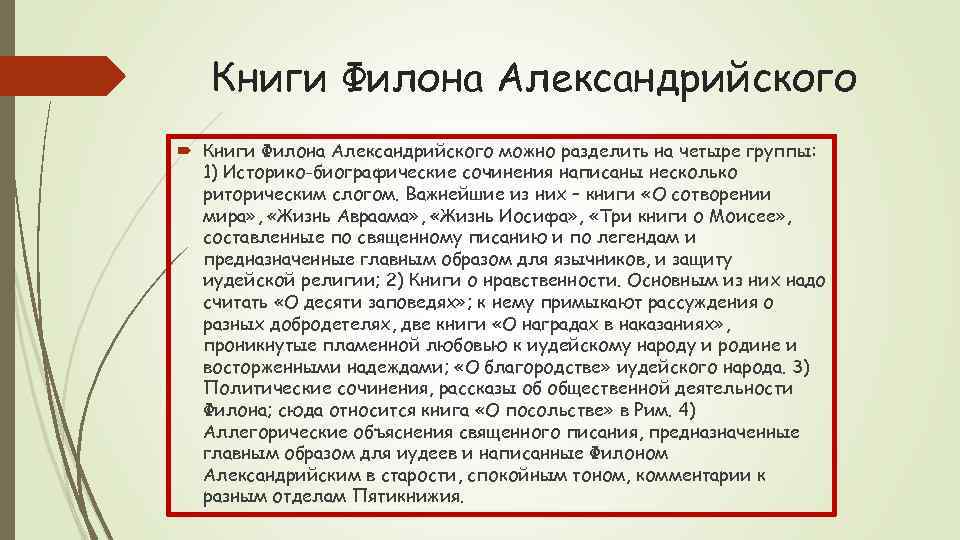 Книги Филона Александрийского

Книги Филона Александрийского можно разделить на четыре группы: 1) Историко-биографические сочинения написаны несколько риторическим слогом. Важнейшие из них – книги «О сотворении мира», «Жизнь Авраама», «Жизнь Иосифа», «Три книги о Моисее», составленные по священному писанию и по легендам и предназначенные главным образом для язычников, и защиту иудейской религии; 2) Книги о нравственности. Основным из них надо считать «О десяти заповедях»; к нему примыкают рассуждения о разных добродетелях, две книги «О наградах в наказаниях», проникнутые пламенной любовью к иудейскому народу и родине и восторженными надеждами; «О благородстве» иудейского народа. 3) Политические сочинения, рассказы об общественной деятельности Филона; сюда относится книга «О посольстве» в Рим. 4) Аллегорические объяснения священного писания, предназначенные главным образом для иудеев и написанные Филоном Александрийским в старости, спокойным тоном, комментарии к разным отделам Пятикнижия.